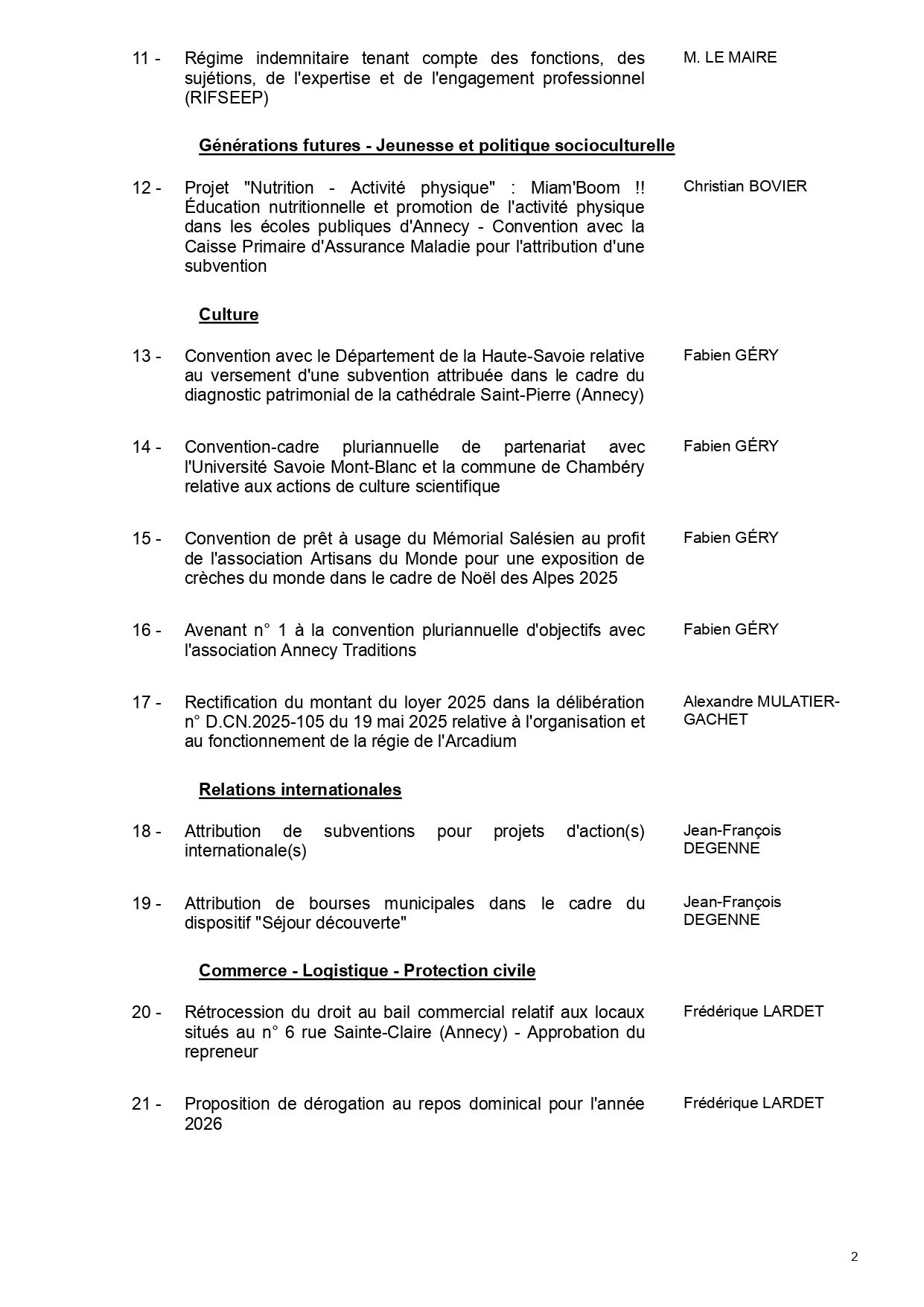 11 - Régime indemnitaire tenant compte des fonctions, des sujétions, de l'expertise et de l'engagement professionnel (RIFSEEP)

M. LE MAIRE

Générations futures - Jeunesse et politique socioculturelle

12 - Projet "Nutrition - Activité physique" : Miam'Boom !! Éducation nutritionnelle et promotion de l'activité physique dans les écoles publiques d'Annecy - Convention avec la Caisse Primaire d'Assurance Maladie pour l'attribution d'une subvention

Christian BOVIER

Culture

13 - Convention avec le Département de la Haute-Savoie relative au versement d'une subvention attribuée dans le cadre du diagnostic patrimonial de la cathédrale Saint-Pierre (Annecy)

Fabien GÉRY

14 - Convention-cadre pluriannuelle de partenariat avec l'Université Savoie Mont-Blanc et la commune de Chambéry relative aux actions de culture scientifique

Fabien GÉRY

15 - Convention de prêt à usage du Mémorial Salésien au profit de l'association Artisans du Monde pour une exposition de crèches du monde dans le cadre de Noël des Alpes 2025

Fabien GÉRY

16 - Avenant n° 1 à la convention pluriannuelle d'objectifs avec l'association Annecy Traditions

Fabien GÉRY

17 - Rectification du montant du loyer 2025 dans la délibération n° D.CN.2025-105 du 19 mai 2025 relative à l'organisation et au fonctionnement de la régie de l'Arcadium

Alexandre MULATIER-GACHET

Relations internationales

18 - Attribution de subventions pour projets d'action(s) internationale(s)

Jean-François DEGENNE

19 - Attribution de bourses municipales dans le cadre du dispositif "Séjour découverte"

Jean-François DEGENNE

Commerce - Logistique - Protection civile

20 - Rétrocession du droit au bail commercial relatif aux locaux situés au n° 6 rue Sainte-Claire (Annecy) - Approbation du repreneur

Frédérique LARDET

21 - Proposition de dérogation au repos dominical pour l'année 2026

Frédérique LARDET

2